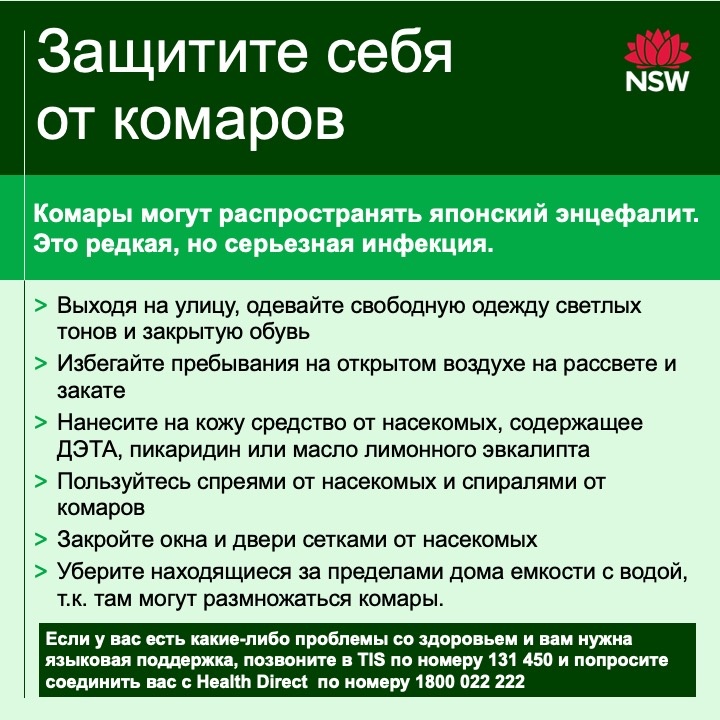 Защитите себя от комаров

NSW

Комары могут распространять японский энцефалит. Это редкая, но серьезная инфекция.

> Выходя на улицу, одевайте свободную одежду светлых тонов и закрытую обувь

> Избегайте пребывания на открытом воздухе на рассвете и закате

> Нанесите на кожу средство от насекомых, содержащее ДЭТА, пикаридин или масло лимонного эвкалипта

> Пользуйтесь спреями от насекомых и спиралями от комаров

> Закройте окна и двери сетками от насекомых

> Уберите находящиеся за пределами дома емкости с водой, т.к. там могут размножаться комары.

Если у вас есть какие-либо проблемы со здоровьем и вам нужна языковая поддержка, позвоните в TIS по номеру 131 450 и попросите соединить вас с Health Direct по номеру 1800 022 222